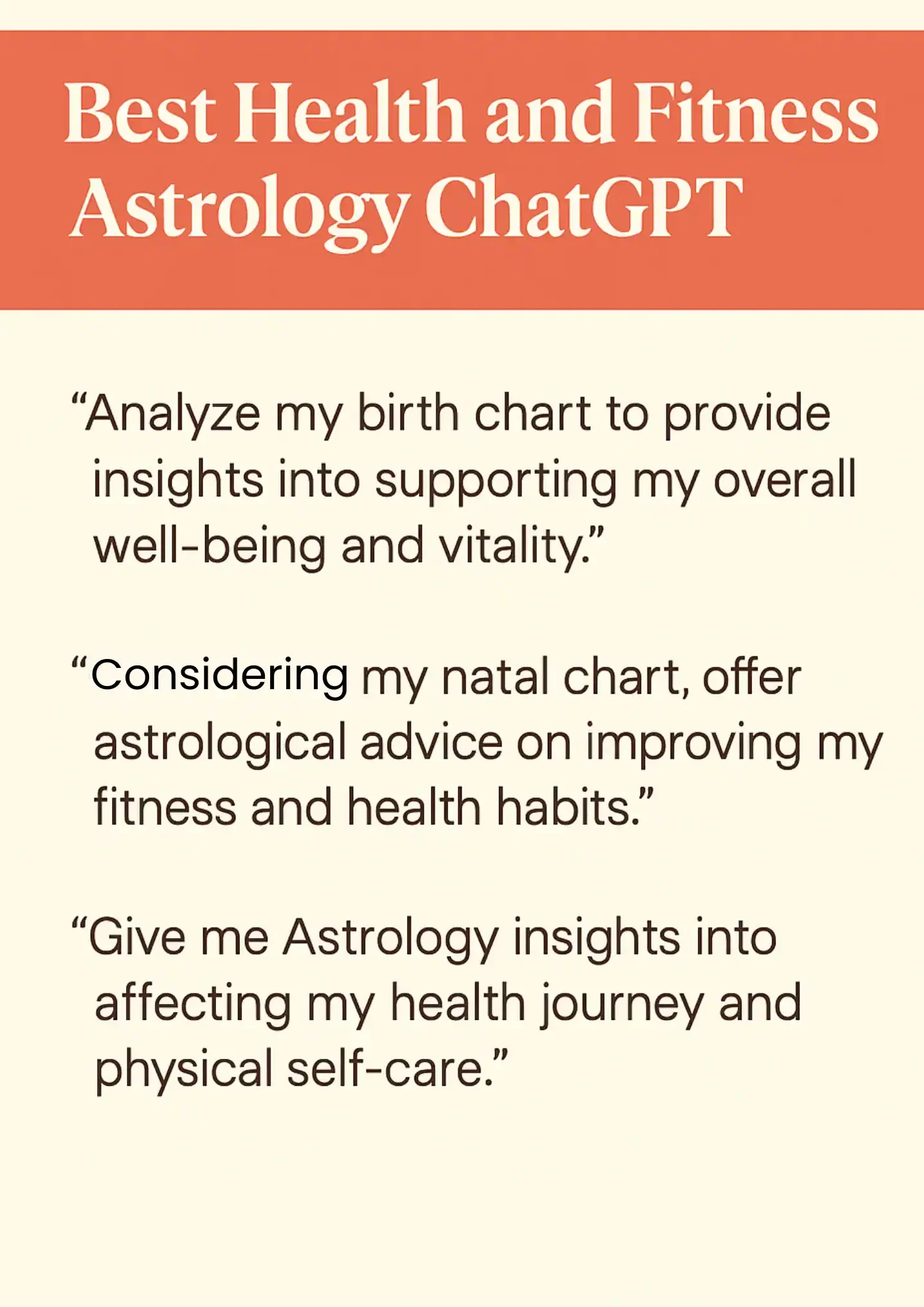 Best Health and Fitness Astrology ChatGPT

"Analyze my birth chart to provide insights into supporting my overall well-being and vitality."

"Considering my natal chart, offer astrological advice on improving my fitness and health habits."

"Give me Astrology insights into affecting my health journey and physical self-care."